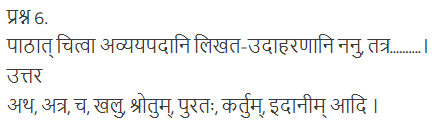 प्रश्न 6.
पाठात् चित्वा अव्ययपदानि लिखत-उदाहरणानि ननु, तत्र.........।
उत्तर
अथ, अत्र, च, खलु, श्रोतुम्, पुरतः, कर्तुम्, इदानीम् आदि ।